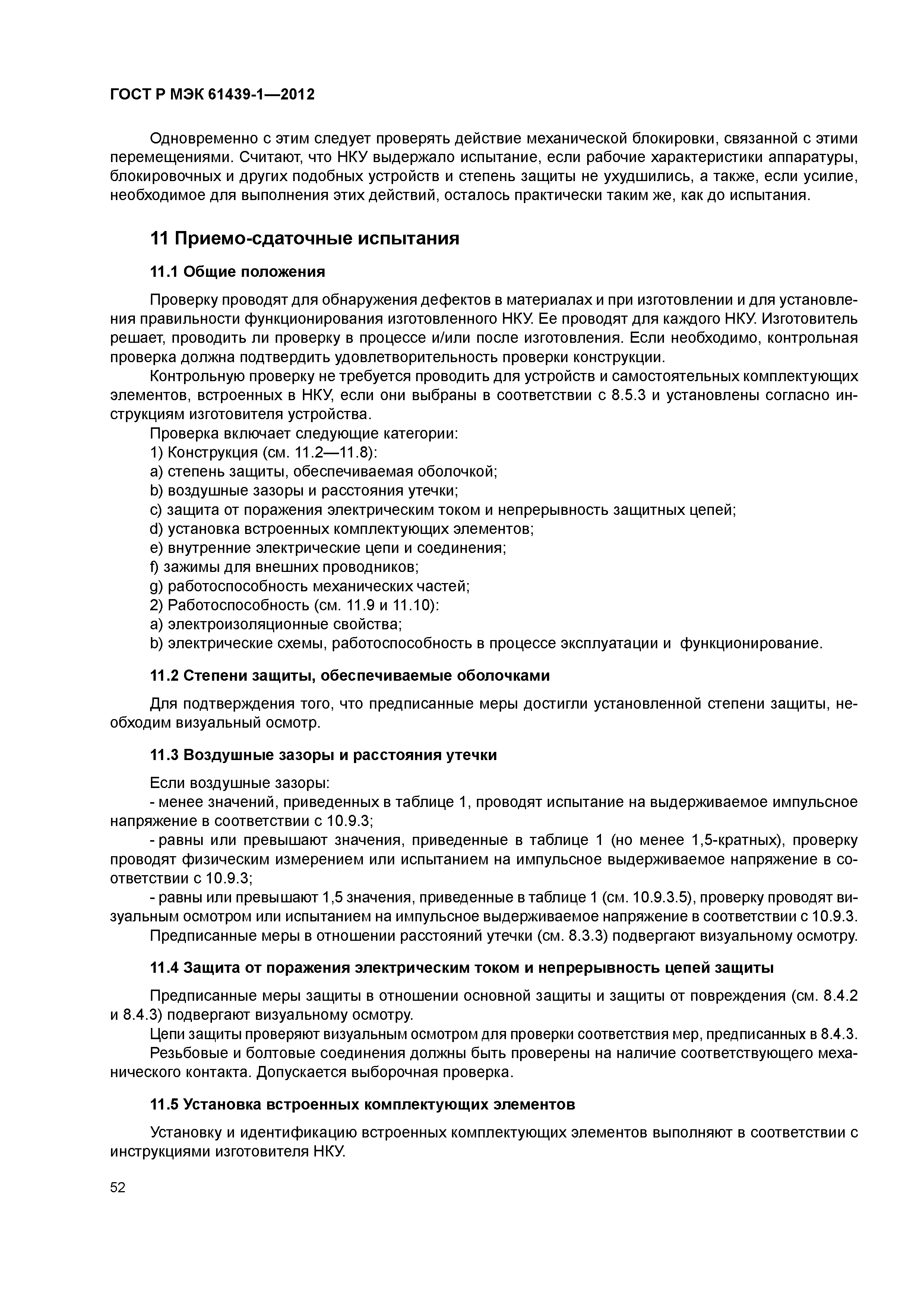 ГОСТ Р МЭК 61439-1—2012

Одновременно с этим следует проверять действие механической блокировки, связанной с этими перемещениями. Считают, что НКУ выдержало испытание, если рабочие характеристики аппаратуры, блокировочных и других подобных устройств и степень защиты не ухудшились, а также, если усилие, необходимое для выполнения этих действий, осталось практически таким же, как до испытания.

11 Приемо-сдаточные испытания

11.1 Общие положения

Проверку проводят для обнаружения дефектов в материалах и при изготовлении и для установления правильности функционирования изготовленного НКУ. Ее проводят для каждого НКУ. Изготовитель решает, проводить ли проверку в процессе и/или после изготовления. Если необходимо, контрольная проверка должна подтвердить удовлетворительность проверки конструкции.

Контрольную проверку не требуется проводить для устройств и самостоятельных комплектующих элементов, встроенных в НКУ, если они выбраны в соответствии с 8.5.3 и установлены согласно инструкциям изготовителя устройства.

Проверка включает следующие категории:

1) Конструкция (см. 11.2—11.8):

a) степень защиты, обеспечиваемая оболочкой;

b) воздушные зазоры и расстояния утечки;

c) защита от поражения электрическим током и непрерывность защитных цепей;

d) установка встроенных комплектующих элементов;

e) внутренние электрические цепи и соединения;

f) зажимы для внешних проводников;

g) работоспособность механических частей;

2) Работоспособность (см. 11.9 и 11.10):

a) электроизоляционные свойства;

b) электрические схемы, работоспособность в процессе эксплуатации и функционирование.

11.2 Степени защиты, обеспечиваемые оболочками

Для подтверждения того, что предписанные меры достигли установленной степени защиты, необходим визуальный осмотр.

11.3 Воздушные зазоры и расстояния утечки

Если воздушные зазоры:

- менее значений, приведенных в таблице 1, проводят испытание на выдерживаемое импульсное напряжение в соответствии с 10.9.3;

- равны или превышают значения, приведенные в таблице 1 (но менее 1,5-кратных), проверку проводят физическим измерением или испытанием на импульсное выдерживаемое напряжение в соответствии с 10.9.3;

- равны или превышают 1,5 значения, приведенные в таблице 1 (см. 10.9.3.5), проверку проводят визуальным осмотром или испытанием на импульсное выдерживаемое напряжение в соответствии с 10.9.3.

Предписанные меры в отношении расстояний утечки (см. 8.3.3) подвергают визуальному осмотру.

11.4 Защита от поражения электрическим током и непрерывность цепей защиты

Предписанные меры защиты в отношении основной защиты и защиты от повреждения (см. 8.4.2 и 8.4.3) подвергают визуальному осмотру.

Цепи защиты проверяют визуальным осмотром для проверки соответствия мер, предписанных в 8.4.3.

Резьбовые и болтовые соединения должны быть проверены на наличие соответствующего механического контакта. Допускается выборочная проверка.

11.5 Установка встроенных комплектующих элементов

Установку и идентификацию встроенных комплектующих элементов выполняют в соответствии с инструкциями изготовителя НКУ.

52